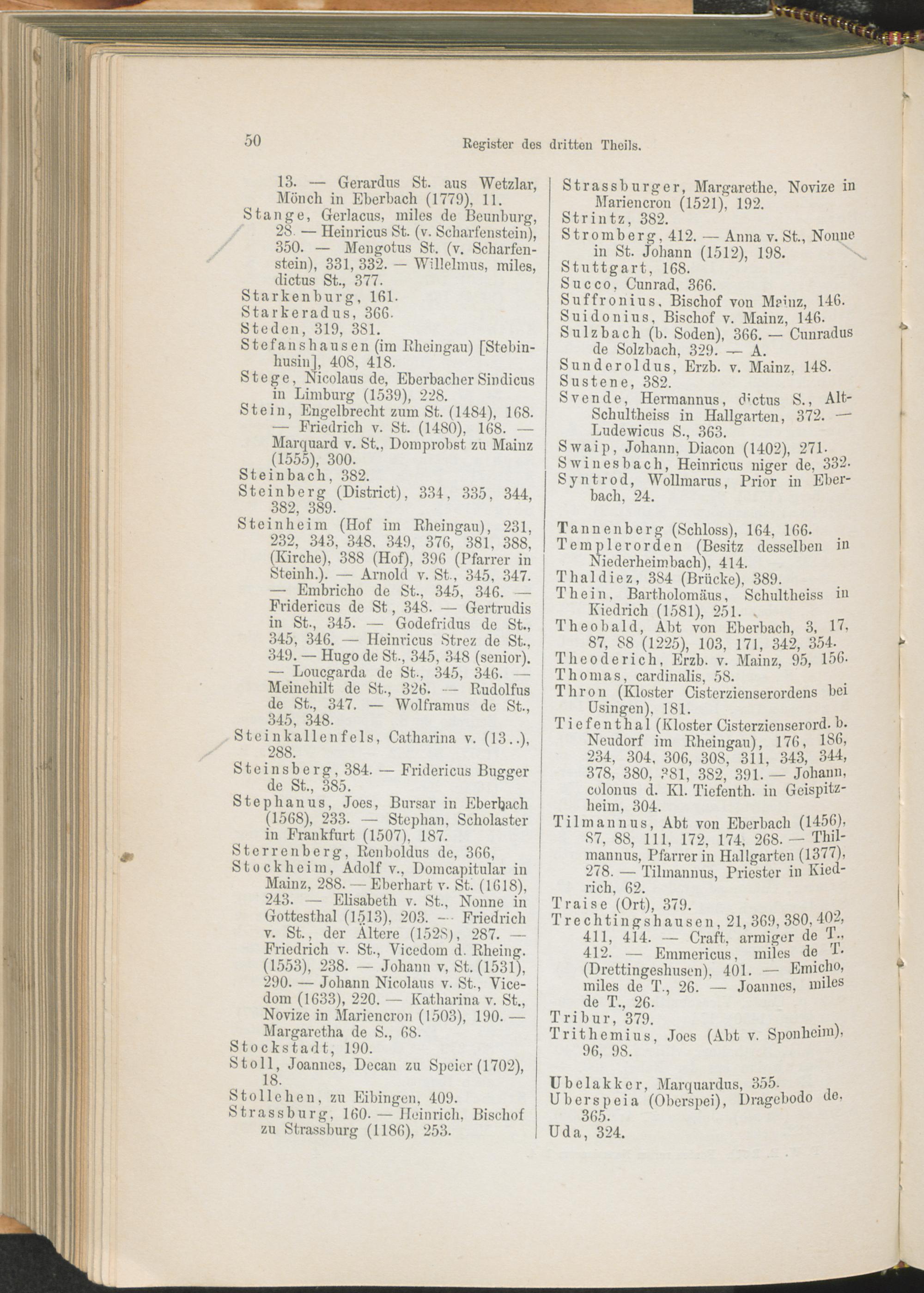 50 Register des dritten Theils.

13. — Gerardus St. aus Wetzlar, Mönch in Eberbach (1779), 11.
Stange, Gerlacus, miles de Beunburg, 28. — Heinricus St. (v. Scharfenstein), 350. — Mengotus St. (v. Scharfenstein), 331, 332. — Willelmus, miles, dictus St., 377.
Starkenburg, 161.
Starkeradus, 366.
Steden, 319, 381.
Stefanshausen (im Rheingau) [Stebinhusin], 408, 418.
Stege, Nicolaus de, Eberbacher Sindicus in Limburg (1539), 228.
Stein, Engelbrecht zum St. (1484), 168. — Friedrich v. St. (1480), 168. — Marquard v. St., Domprobst zu Mainz (1555), 300.
Steinbach, 382.
Steinberg (District), 334, 335, 344, 382, 389.
Steinheim (Hof im Rheingau), 231, 232, 343, 348, 349, 376, 381, 388, (Kirche), 388 (Hof), 396 (Pfarrer in Steinh.). — Arnold v. St., 345, 347. — Embricho de St., 345, 346. — Fridericus de St, 348. — Gertrudis in St., 345. — Godefridus de St., 345, 346. — Heinricus Strez de St., 349. — Hugo de St., 345, 348 (senior). — Loucgarda de St., 345, 346. — Meinehilt de St., 326. — Rudolfus de St., 347. — Wolframus de St., 345, 348.
Steinkallenfels, Catharina v. (13..), 288.
Steinsberg, 384. — Fridericus Bugger de St., 385.
Stephanus, Joes, Bursar in Eberbach (1568), 233. — Stephan, Scholaster in Frankfurt (1507), 187.
Sterrenberg, Renboldus de, 366,
Stockheim, Adolf v., Domcapitular in Mainz, 288. — Eberhart v. St. (1618), 243. — Elisabeth v. St., Nonne in Gottesthal (1513), 203. — Friedrich v. St., der Ältere (1528), 287. — Friedrich v. St., Vicedom d. Rheing. (1553), 238. — Johann v, St. (1531), 290. — Johann Nicolaus v. St., Vicedom (1633), 220. — Katharina v. St., Novize in Mariencron (1503), 190. — Margaretha de S., 68.
Stockstadt, 190.
Stoll, Joannes, Decan zu Speier (1702), 18.
Stollchen, zu Eibingen, 409.
Strassburg, 160. — Heinrich, Bischof zu Strassburg (1186), 253.

Strassburger, Margarethe, Novize in Mariencron (1521), 192.
Strintz, 382.
Stromberg, 412. — Anna v. St., Nonne in St. Johann (1512), 198.
Stuttgart, 168.
Succo, Cunrad, 366.
Suffronius, Bischof von Mainz, 146.
Suidonius, Bischof v. Mainz, 146.
Sulzbach (b. Soden), 366. — Cunradus de Solzbach, 329. — A.
Sunderoldus, Erzb. v. Mainz, 148.
Sustene, 382.
Svende, Hermannus, dictus S., Alt-Schultheiss in Hallgarten, 372. — Ludewicus S., 363.
Swaip, Johann, Diacon (1402), 271.
Swinesbach, Heinricus niger de, 332.
Syntrod, Wollmarus, Prior in Eberbach, 24.

Tannenberg (Schloss), 164, 166.
Templerorden (Besitz desselben in Niederheimbach), 414.
Thaldiez, 384 (Brücke), 389.
Thein, Bartholomäus, Schultheiss in Kiedrich (1581), 251.
Theobald, Abt von Eberbach, 3, 17, 87, 88 (1225), 103, 171, 342, 354.
Theoderich, Erzb. v. Mainz, 95, 156.
Thomas, cardinalis, 58.
Thron (Kloster Cisterzienserordens bei Usingen), 181.
Tiefenthal (Kloster Cisterzienserord. b. Neudorf im Rheingau), 176, 186, 234, 304, 306, 308, 311, 343, 344, 378, 380, 381, 382, 391. — Johann, colonus d. Kl. Tiefenth. in Geispitzheim, 304.
Tilmannus, Abt von Eberbach (1456), 87, 88, 111, 172, 174, 268. — Thilmannus, Pfarrer in Hallgarten (1377), 278. — Tilmannus, Priester in Kiedrich, 62.
Traise (Ort), 379.
Trechtingshausen, 21, 369, 380, 402, 411, 414. — Craft, armiger de T., 412. — Emmericus, miles de T. (Drettingeshusen), 401. — Emicho, miles de T., 26. — Joannes, miles de T., 26.
Tribur, 379.
Trithemius, Joes (Abt v. Sponheim), 96, 98.

Ubelakker, Marquardus, 355.
Uberspeia (Oberspei), Dragebodo de, 365.
Uda, 324.